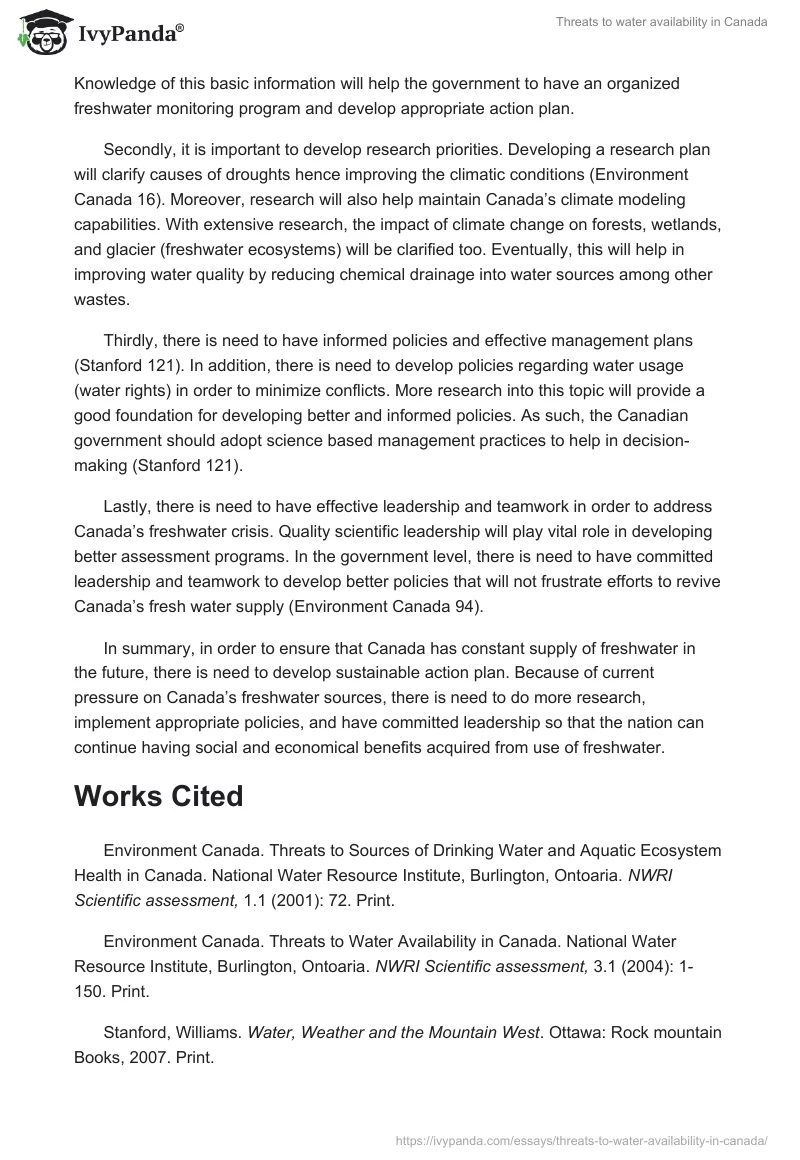 IvyPanda®

Threats to water availability in Canada

Knowledge of this basic information will help the government to have an organized freshwater monitoring program and develop appropriate action plan.

Secondly, it is important to develop research priorities. Developing a research plan will clarify causes of droughts hence improving the climatic conditions (Environment Canada 16). Moreover, research will also help maintain Canada's climate modeling capabilities. With extensive research, the impact of climate change on forests, wetlands, and glacier (freshwater ecosystems) will be clarified too. Eventually, this will help in improving water quality by reducing chemical drainage into water sources among other wastes.

Thirdly, there is need to have informed policies and effective management plans (Stanford 121). In addition, there is need to develop policies regarding water usage (water rights) in order to minimize conflicts. More research into this topic will provide a good foundation for developing better and informed policies. As such, the Canadian government should adopt science based management practices to help in decision-making (Stanford 121).

Lastly, there is need to have effective leadership and teamwork in order to address Canada's freshwater crisis. Quality scientific leadership will play vital role in developing better assessment programs. In the government level, there is need to have committed leadership and teamwork to develop better policies that will not frustrate efforts to revive Canada's fresh water supply (Environment Canada 94).

In summary, in order to ensure that Canada has constant supply of freshwater in the future, there is need to develop sustainable action plan. Because of current pressure on Canada's freshwater sources, there is need to do more research, implement appropriate policies, and have committed leadership so that the nation can continue having social and economical benefits acquired from use of freshwater.

Works Cited

Environment Canada. Threats to Sources of Drinking Water and Aquatic Ecosystem Health in Canada. National Water Resource Institute, Burlington, Ontoaria. NWRI Scientific assessment, 1.1 (2001): 72. Print.

Environment Canada. Threats to Water Availability in Canada. National Water Resource Institute, Burlington, Ontoaria. NWRI Scientific assessment, 3.1 (2004): 1-150. Print.

Stanford, Williams. Water, Weather and the Mountain West. Ottawa: Rock mountain Books, 2007. Print.

https://ivypanda.com/essays/threats-to-water-availability-in-canada/